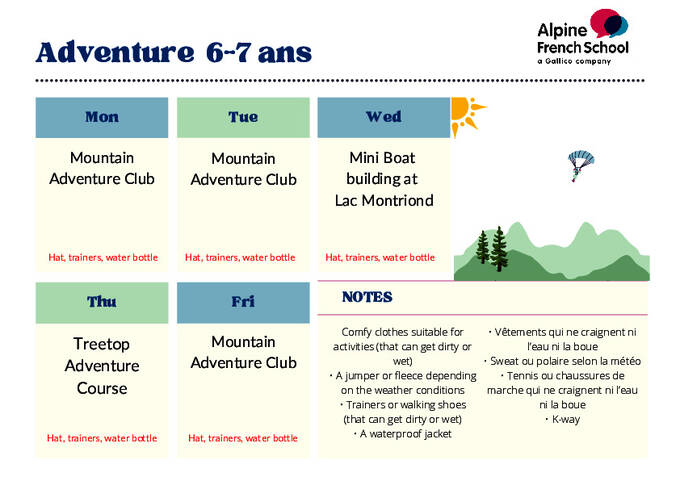 Adventure 6-7 ans

Alpine French School
a Gallico company

Mon

Mountain Adventure Club

Hat, trainers, water bottle

Tue

Mountain Adventure Club

Hat, trainers, water bottle

Wed

Mini Boat building at Lac Montriond

Hat, trainers, water bottle

Thu

Treetop Adventure Course

Hat, trainers, water bottle

Fri

Mountain Adventure Club

Hat, trainers, water bottle

NOTES

Comfy clothes suitable for activities (that can get dirty or wet)
• A jumper or fleece depending on the weather conditions
• Trainers or walking shoes (that can get dirty or wet)
• A waterproof jacket

• Vêtements qui ne craignent ni l'eau ni la boue
• Sweat ou polaire selon la météo
• Tennis ou chaussures de marche qui ne craignent ni l'eau ni la boue
• K-way